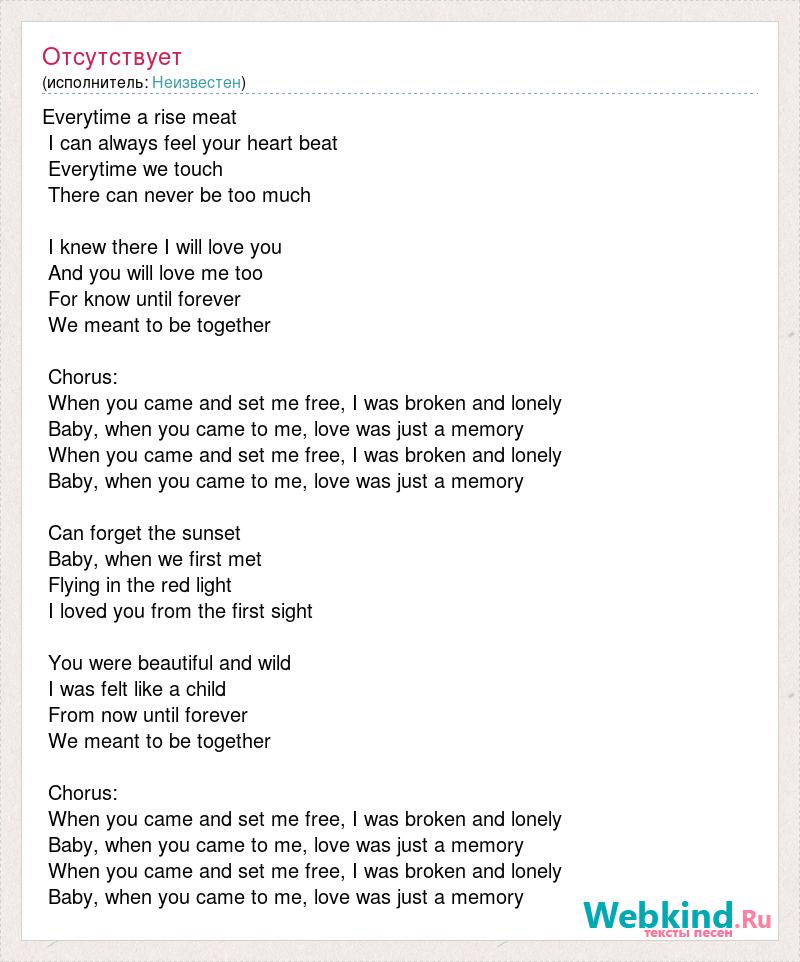 Отсутствует
(исполнитель: Неизвестен)

Everytime a rise meat
I can always feel your heart beat
Everytime we touch
There can never be too much

I knew there I will love you
And you will love me too
For know until forever
We meant to be together

Chorus:
When you came and set me free, I was broken and lonely
Baby, when you came to me, love was just a memory
When you came and set me free, I was broken and lonely
Baby, when you came to me, love was just a memory

Can forget the sunset
Baby, when we first met
Flying in the red light
I loved you from the first sight

You were beautiful and wild
I was felt like a child
From now until forever
We meant to be together

Chorus:
When you came and set me free, I was broken and lonely
Baby, when you came to me, love was just a memory
When you came and set me free, I was broken and lonely
Baby, when you came to me, love was just a memory

Webkind.Ru
тексты песен